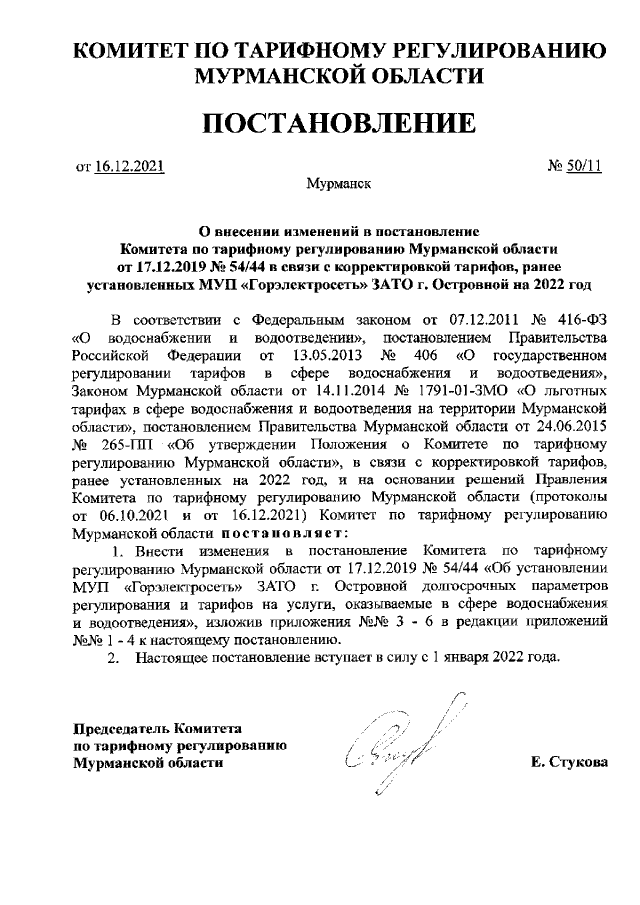 КОМИТЕТ ПО ТАРИФНОМУ РЕГУЛИРОВАНИЮ МУРМАНСКОЙ ОБЛАСТИ

ПОСТАНОВЛЕНИЕ

от 16.12.2021

№ 50/11

Мурманск

О внесении изменений в постановление Комитета по тарифному регулированию Мурманской области от 17.12.2019 № 54/44 в связи с корректировкой тарифов, ранее установленных МУП «Горэлектросеть» ЗАТО г. Островной на 2022 год

В соответствии с Федеральным законом от 07.12.2011 № 416-ФЗ «О водоснабжении и водоотведении», постановлением Правительства Российской Федерации от 13.05.2013 № 406 «О государственном регулировании тарифов в сфере водоснабжения и водоотведения», Законом Мурманской области от 14.11.2014 № 1791-01-ЗМО «О льготных тарифах в сфере водоснабжения и водоотведения на территории Мурманской области», постановлением Правительства Мурманской области от 24.06.2015 № 265-ПП «Об утверждении Положения о Комитете по тарифному регулированию Мурманской области», в связи с корректировкой тарифов, ранее установленных на 2022 год, и на основании решений Правления Комитета по тарифному регулированию Мурманской области (протоколы от 06.10.2021 и от 16.12.2021) Комитет по тарифному регулированию Мурманской области постановляет:

1. Внести изменения в постановление Комитета по тарифному регулированию Мурманской области от 17.12.2019 № 54/44 «Об установлении МУП «Горэлектросеть» ЗАТО г. Островной долгосрочных параметров регулирования и тарифов на услуги, оказываемые в сфере водоснабжения и водоотведения», изложив приложения №№ 3 - 6 в редакции приложений №№ 1 - 4 к настоящему постановлению.

2. Настоящее постановление вступает в силу с 1 января 2022 года.

Председатель Комитета по тарифному регулированию Мурманской области

Е. Стукова